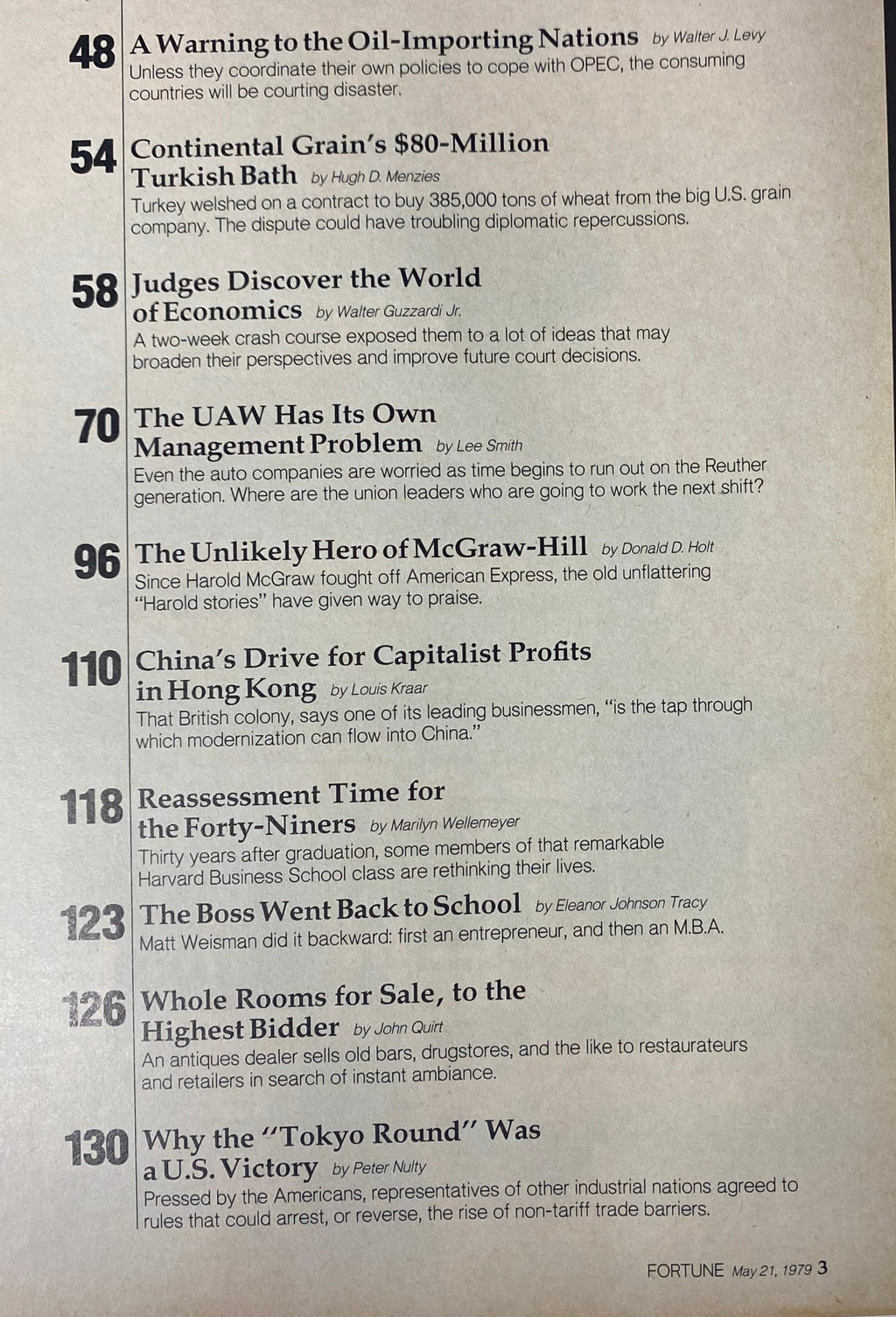 48 A Warning to the Oil-Importing Nations by Walter J. Levy
Unless they coordinate their own policies to cope with OPEC, the consuming countries will be courting disaster.

54 Continental Grain's $80-Million Turkish Bath by Hugh D. Menzies
Turkey welshed on a contract to buy 385,000 tons of wheat from the big U.S. grain company. The dispute could have troubling diplomatic repercussions.

58 Judges Discover the World of Economics by Walter Guzzardi Jr.
A two-week crash course exposed them to a lot of ideas that may broaden their perspectives and improve future court decisions.

70 The UAW Has Its Own Management Problem by Lee Smith
Even the auto companies are worried as time begins to run out on the Reuther generation. Where are the union leaders who are going to work the next shift?

96 The Unlikely Hero of McGraw-Hill by Donald D. Holt
Since Harold McGraw fought off American Express, the old unflattering "Harold stories" have given way to praise.

110 China's Drive for Capitalist Profits in Hong Kong by Louis Kraar
That British colony, says one of its leading businessmen, "is the tap through which modernization can flow into China."

118 Reassessment Time for the Forty-Niners by Marilyn Wellemeyer
Thirty years after graduation, some members of that remarkable Harvard Business School class are rethinking their lives.

123 The Boss Went Back to School by Eleanor Johnson Tracy
Matt Weisman did it backward: first an entrepreneur, and then an M.B.A.

126 Whole Rooms for Sale, to the Highest Bidder by John Quirt
An antiques dealer sells old bars, drugstores, and the like to restaurateurs and retailers in search of instant ambiance.

130 Why the "Tokyo Round" Was a U.S. Victory by Peter Nulty
Pressed by the Americans, representatives of other industrial nations agreed to rules that could arrest, or reverse, the rise of non-tariff trade barriers.

FORTUNE May 21, 1979 3